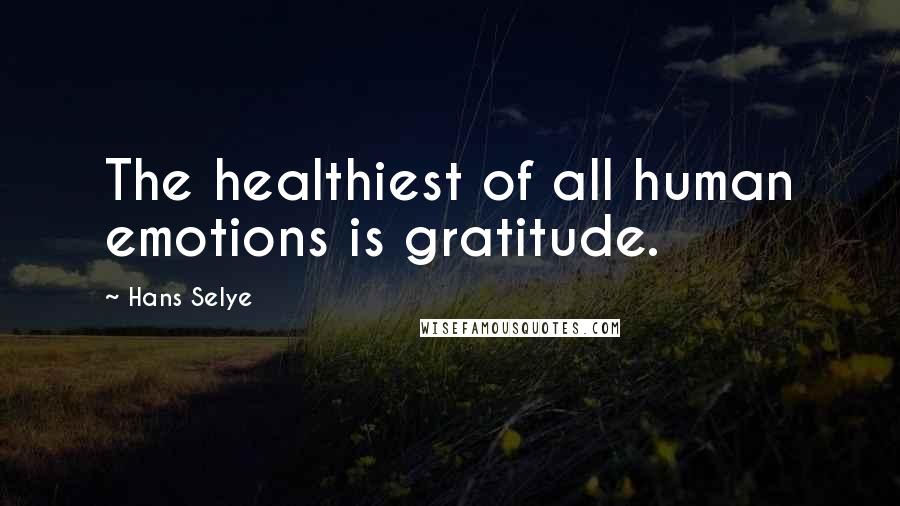 The healthiest of all human emotions is gratitude.

~ Hans Selye

WISEFAMOUSQUOTES.COM